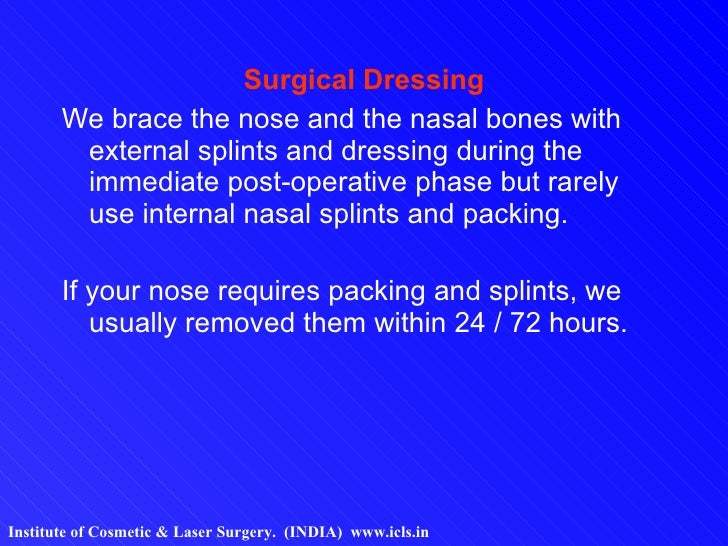 Surgical Dressing

We brace the nose and the nasal bones with external splints and dressing during the immediate post-operative phase but rarely use internal nasal splints and packing.

If your nose requires packing and splints, we usually removed them within 24 / 72 hours.

Institute of Cosmetic & Laser Surgery. (INDIA) www.icls.in